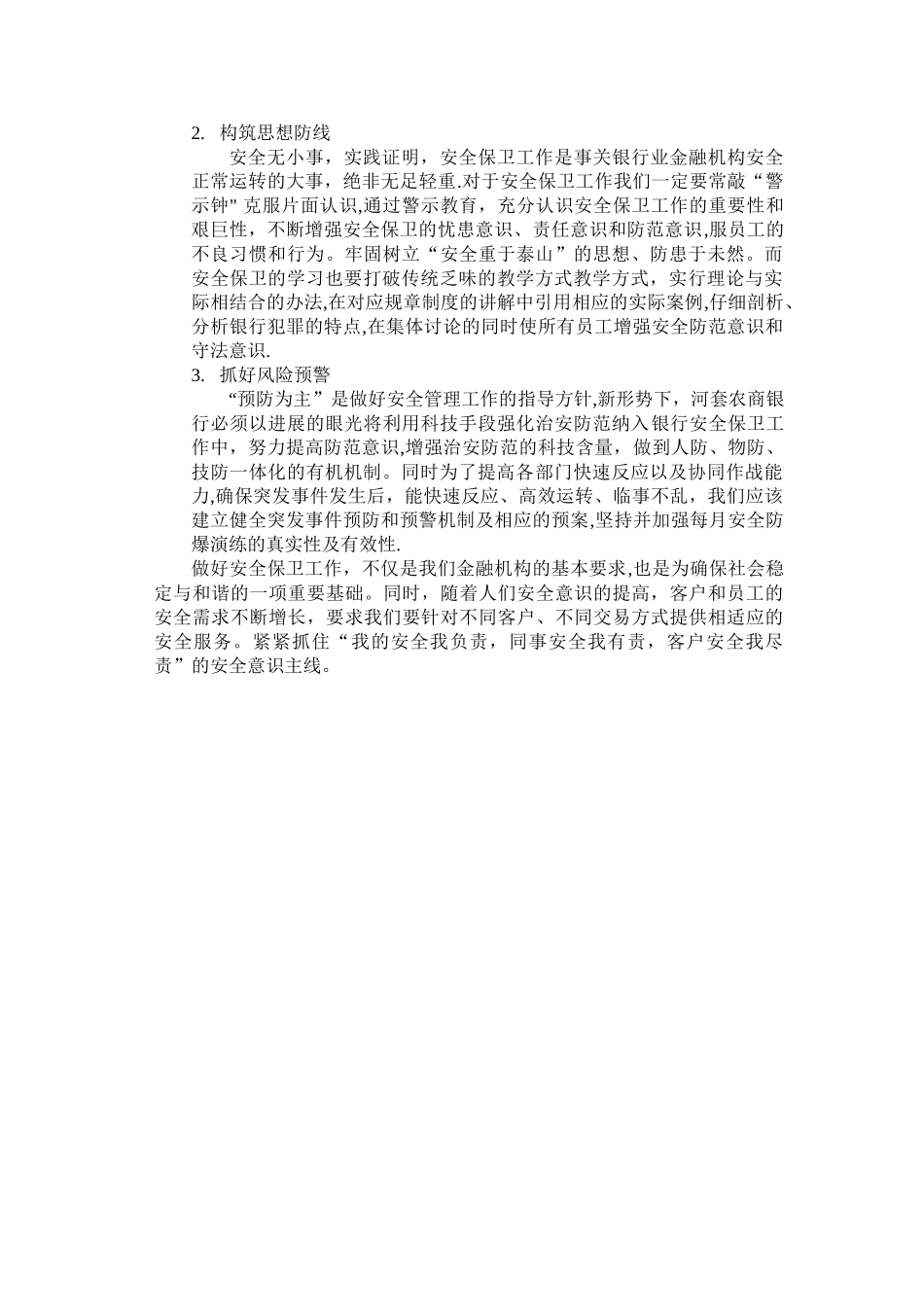 2. 构筑思想防线

安全无小事，实践证明，安全保卫工作是事关银行业金融机构安全正常运转的大事，绝非无足轻重.对于安全保卫工作我们一定要常敲“警示钟" 克服片面认识,通过警示教育，充分认识安全保卫工作的重要性和艰巨性，不断增强安全保卫的忧患意识、责任意识和防范意识,服员工的不良习惯和行为。牢固树立“安全重于泰山”的思想、防患于未然。而安全保卫的学习也要打破传统乏味的教学方式教学方式，实行理论与实际相结合的办法,在对应规章制度的讲解中引用相应的实际案例,仔细剖析、分析银行犯罪的特点,在集体讨论的同时使所有员工增强安全防范意识和守法意识.

3. 抓好风险预警

“预防为主”是做好安全管理工作的指导方针,新形势下，河套农商银行必须以进展的眼光将利用科技手段强化治安防范纳入银行安全保卫工作中，努力提高防范意识,增强治安防范的科技含量，做到人防、物防、技防一体化的有机机制。同时为了提高各部门快速反应以及协同作战能力,确保突发事件发生后，能快速反应、高效运转、临事不乱，我们应该建立健全突发事件预防和预警机制及相应的预案,坚持并加强每月安全防爆演练的真实性及有效性.

做好安全保卫工作，不仅是我们金融机构的基本要求,也是为确保社会稳定与和谐的一项重要基础。同时，随着人们安全意识的提高，客户和员工的安全需求不断增长，要求我们要针对不同客户、不同交易方式提供相适应的安全服务。紧紧抓住“我的安全我负责，同事安全我有责，客户安全我尽责”的安全意识主线。